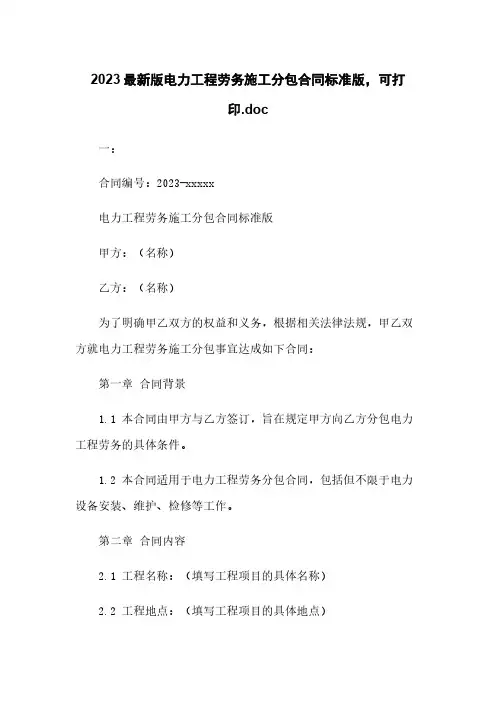 2023最新版电力工程劳务施工分包合同标准版，可打印.doc

一：

合同编号：2023-xxxxx

电力工程劳务施工分包合同标准版

甲方：（名称）

乙方：（名称）

为了明确甲乙双方的权益和义务，根据相关法律法规，甲乙双方就电力工程劳务施工分包事宜达成如下合同：

第一章 合同背景

1.1 本合同由甲方与乙方签订，旨在规定甲方向乙方分包电力工程劳务的具体条件。

1.2 本合同适用于电力工程劳务分包合同，包括但不限于电力设备安装、维护、检修等工作。

第二章 合同内容

2.1 工程名称：（填写工程项目的具体名称）

2.2 工程地点：（填写工程项目的具体地点）